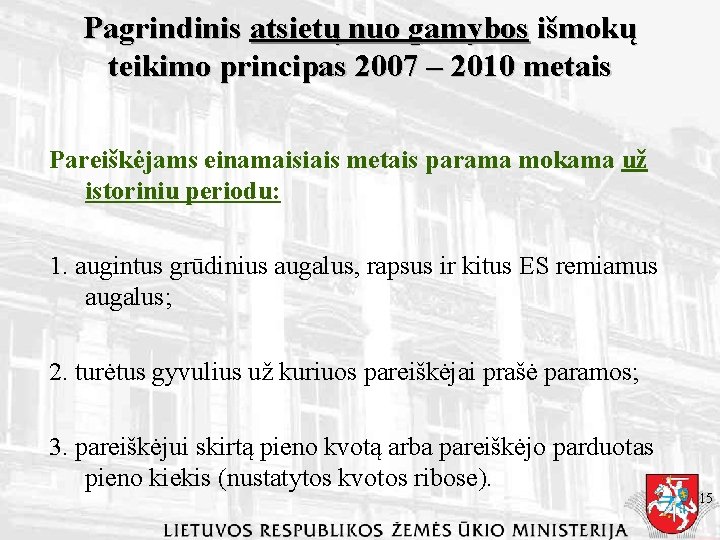 Pagrindinis atsietų nuo gamybos išmokų teikimo principas 2007 – 2010 metais

Pareiškėjams einamaisiais metais parama mokama už istoriniu periodu:

1. augintus grūdinius augalus, rapsus ir kitus ES remiamus augalus;

2. turėtus gyvulius už kuriuos pareiškėjai prašė paramos;

3. pareiškėjui skirtą pieno kvotą arba pareiškėjo parduotas pieno kiekis (nustatytos kvotos ribose).

15

LIETUVOS RESPUBLIKOS ŽEMĖS ŪKIO MINISTERIJA